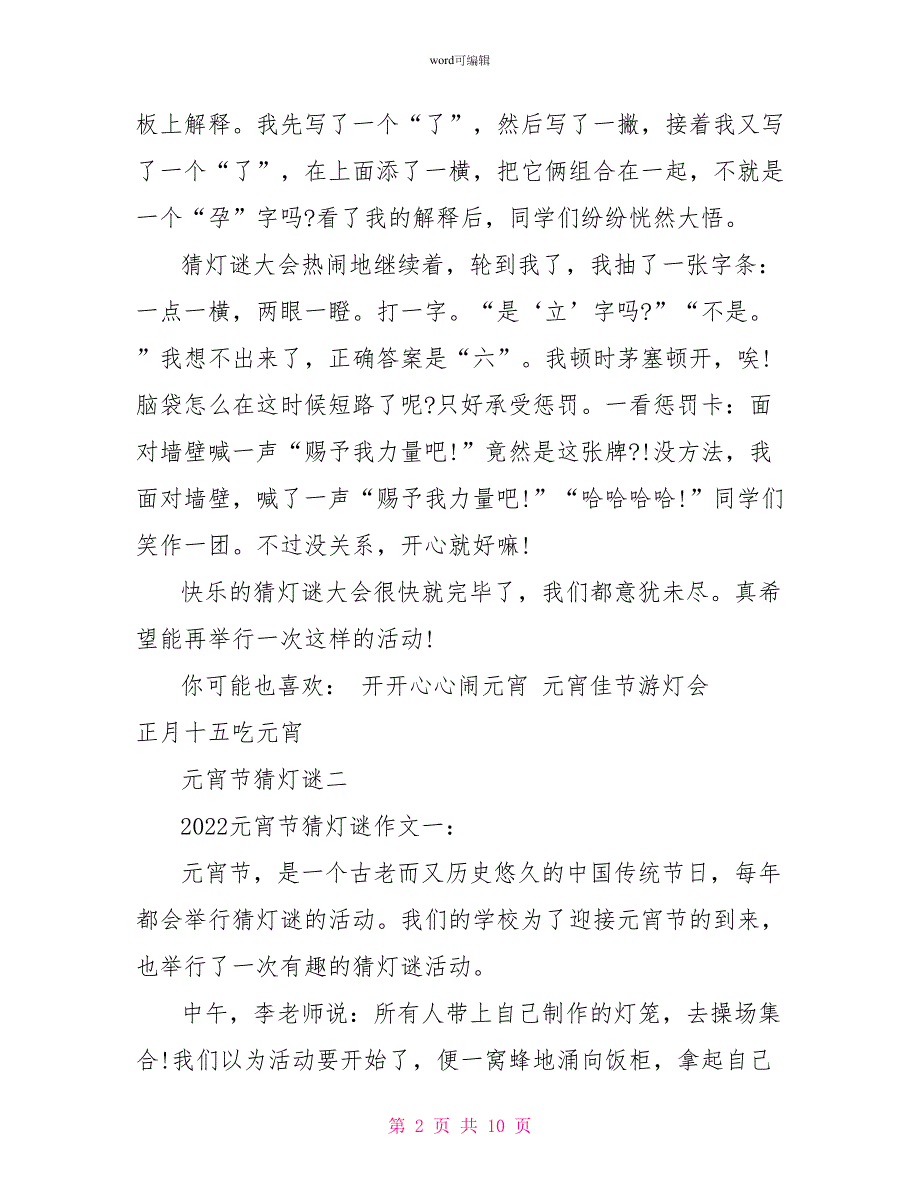 word可编辑

板上解释。我先写了一个“了”，然后写了一撇，接着我又写了一个“了”，在上面添了一横，把它俩组合在一起，不就是一个“孕”字吗?看了我的解释后，同学们纷纷恍然大悟。

猜灯谜大会热闹地继续着，轮到我了，我抽了一张字条：一点一横，两眼一瞪。打一字。“是‘立’字吗?”“不是。”我想不出来了，正确答案是“六”。我顿时茅塞顿开，唉!脑袋怎么在这时候短路了呢?只好承受惩罚。一看惩罚卡：面对墙壁喊一声“赐予我力量吧!”竟然是这张牌?!没方法，我面对墙壁，喊了一声“赐予我力量吧!”“哈哈哈哈!”同学们笑作一团。不过没关系，开心就好嘛!

快乐的猜灯谜大会很快就完毕了，我们都意犹未尽。真希望能再举行一次这样的活动!

你可能也喜欢： 开开心心闹元宵 元宵佳节游灯会 正月十五吃元宵

元宵节猜灯谜二

2022元宵节猜灯谜作文一：

元宵节，是一个古老而又历史悠久的中国传统节日，每年都会举行猜灯谜的活动。我们的学校为了迎接元宵节的到来，也举行了一次有趣的猜灯谜活动。

中午，李老师说：所有人带上自己制作的灯笼，去操场集合!我们以为活动要开始了，便一窝蜂地涌向饭柜，拿起自己

第 2 页 共 10 页